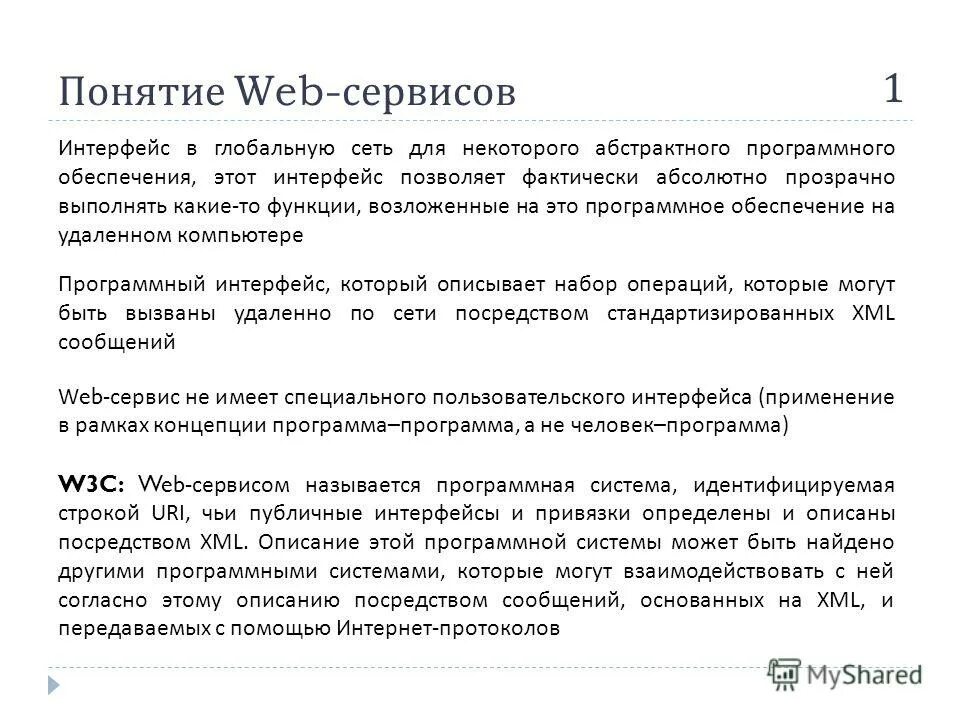 Понятие Web-сервисов

1

Интерфейс в глобальную сеть для некоторого абстрактного программного обеспечения, этот интерфейс позволяет фактически абсолютно прозрачно выполнять какие-то функции, возложенные на это программное обеспечение на удаленном компьютере

Программный интерфейс, который описывает набор операций, которые могут быть вызваны удаленно по сети посредством стандартизированных XML сообщений

Web-сервис не имеет специального пользовательского интерфейса (применение в рамках концепции программа–программа, а не человек–программа)

W3C: Web-сервисом называется программная система, идентифицируемая строкой URI, чьи публичные интерфейсы и привязки определены и описаны посредством XML. Описание этой программной системы может быть найдено другими программными системами, которые могут взаимодействовать с ней согласно этому описанию посредством сообщений, основанных на XML, и передаваемых с помощью Интернет-протоколов

MyShared